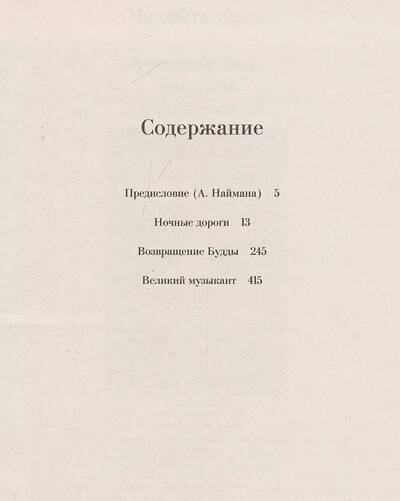 Содержание

Предисловие (А. Наймана) 5

Ночные дороги 13

Возвращение Будды 245

Великий музыкант 415